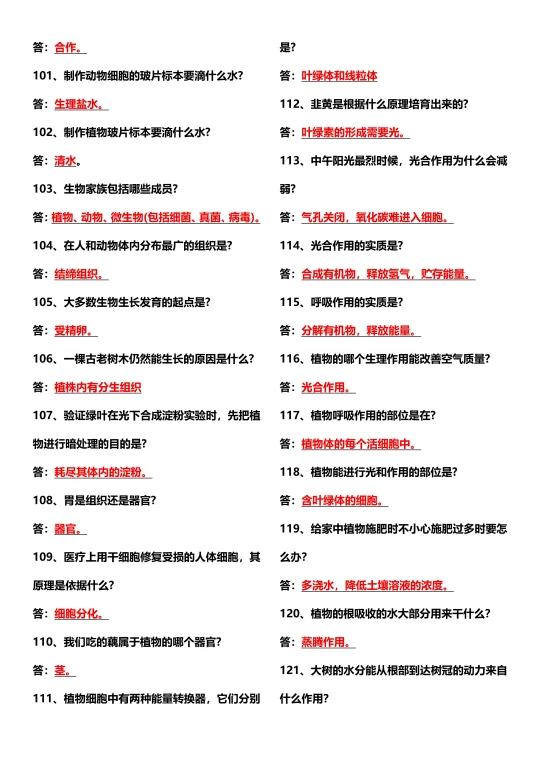 答：合作。

101、制作动物细胞的玻片标本要滴什么水？

答：生理盐水。

102、制作植物玻片标本要滴什么水？

答：清水。

103、生物家族包括哪些成员？

答：植物、动物、微生物(包括细菌、真菌、病毒)。

104、在人和动物体内分布最广的组织是？

答：结缔组织。

105、大多数生物生长发育的起点是？

答：受精卵。

106、一棵古老树木仍然能生长的原因是什么？

答：植株内有分生组织

107、验证绿叶在光下合成淀粉实验时，先把植物进行暗处理的目的是？

答：耗尽其体内的淀粉。

108、胃是组织还是器官？

答：器官。

109、医疗上用干细胞修复受损的人体细胞，其原理是依据什么？

答：细胞分化。

110、我们吃的藕属于植物的哪个器官？

答：茎。

111、植物细胞中有两种能量转换器，它们分别是？

答：叶绿体和线粒体

112、韭黄是根据什么原理培育出来的？

答：叶绿素的形成需要光。

113、中午阳光最烈时候，光合作用为什么会减弱？

答：气孔关闭，氧化碳难进入细胞。

114、光合作用的实质是？

答：合成有机物，释放氧气，贮存能量。

115、呼吸作用的实质是？

答：分解有机物，释放能量。

116、植物的哪个生理作用能改善空气质量？

答：光合作用。

117、植物呼吸作用的部位是在？

答：植物体的每个活细胞中。

118、植物能进行光和作用的部位是？

答：含叶绿体的细胞。

119、给家中植物施肥时不小心施肥过多时要怎么办？

答：多浇水，降低土壤溶液的浓度。

120、植物的根吸收的水大部分用来干什么？

答：蒸腾作用。

121、大树的水分能从根部到达树冠的动力来自什么作用？